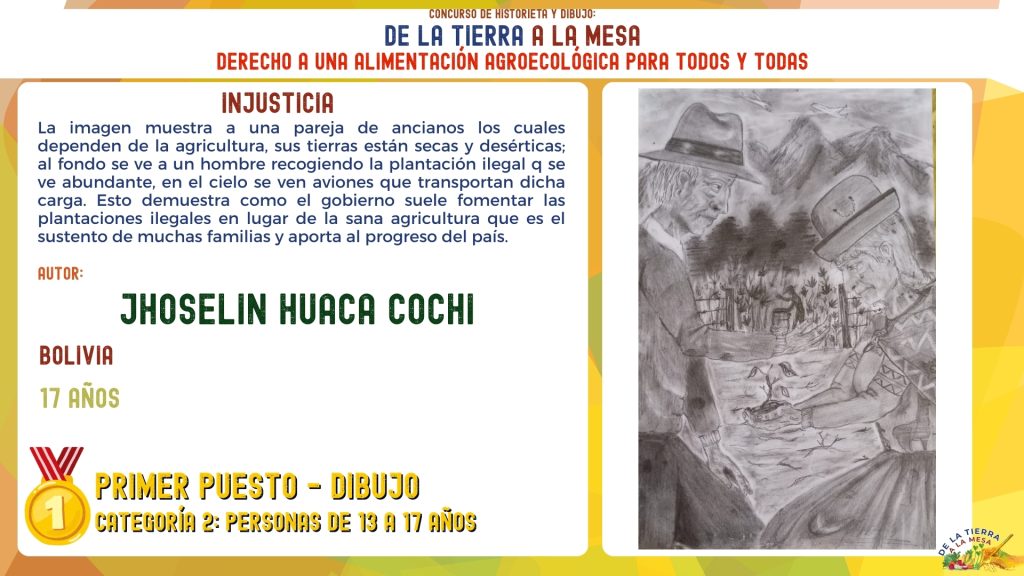 CONCURSO DE HISTORIETA Y DIBUJO:
DE LA TIERRA A LA MESA
DERECHO A UNA ALIMENTACIÓN AGROECOLÓGICA PARA TODOS Y TODAS

INJUSTICIA

La imagen muestra a una pareja de ancianos los cuales dependen de la agricultura, sus tierras están secas y desérticas; al fondo se ve a un hombre recogiendo la plantación ilegal q se ve abundante, en el cielo se ven aviones que transportan dicha carga. Esto demuestra como el gobierno suele fomentar las plantaciones ilegales en lugar de la sana agricultura que es el sustento de muchas familias y aporta al progreso del país.

AUTOR:

JHOSELIN HUACA COCHI

BOLIVIA

17 AÑOS

1

PRIMER PUESTO - DIBUJO
CATEGORÍA 2: PERSONAS DE 13 A 17 AÑOS

DE LA TIERRA A LA MESA